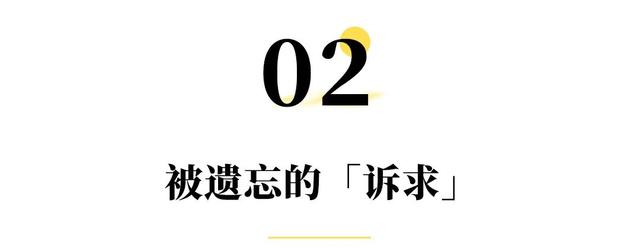 02

被遗忘的「诉求」